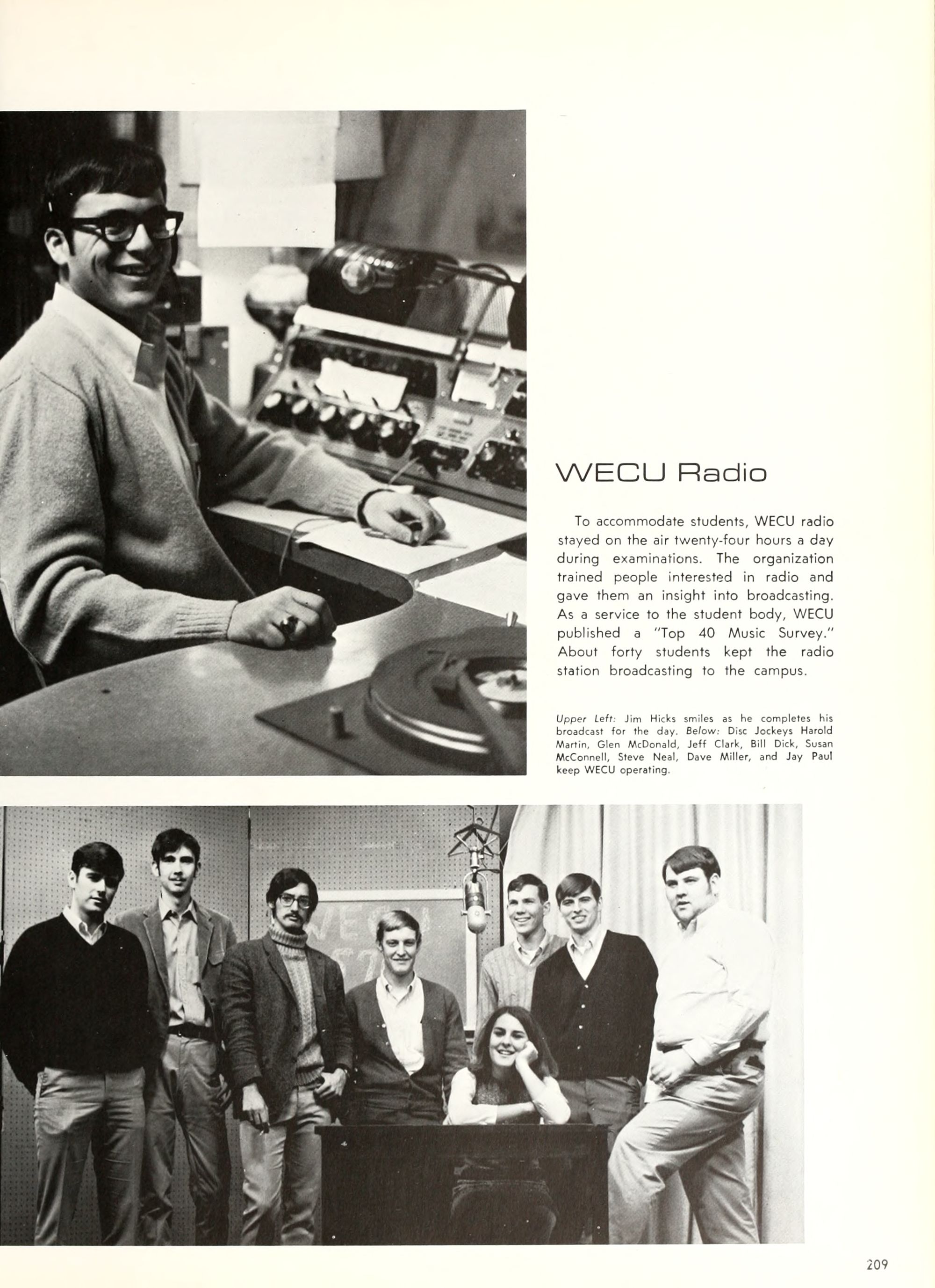 WECU Radio

To accommodate students, WECU radio stayed on the air twenty-four hours a day during examinations. The organization trained people interested in radio and gave them an insight into broadcasting. As a service to the student body, WECU published a "Top 40 Music Survey." About forty students kept the radio station broadcasting to the campus.

Upper Left: Jim Hicks smiles as he completes his broadcast for the day. Below: Disc Jockeys Harold Martin, Glen McDonald, Jeff Clark, Bill Dick, Susan McConnell, Steve Neal, Dave Miller, and Jay Paul keep WECU operating.

209